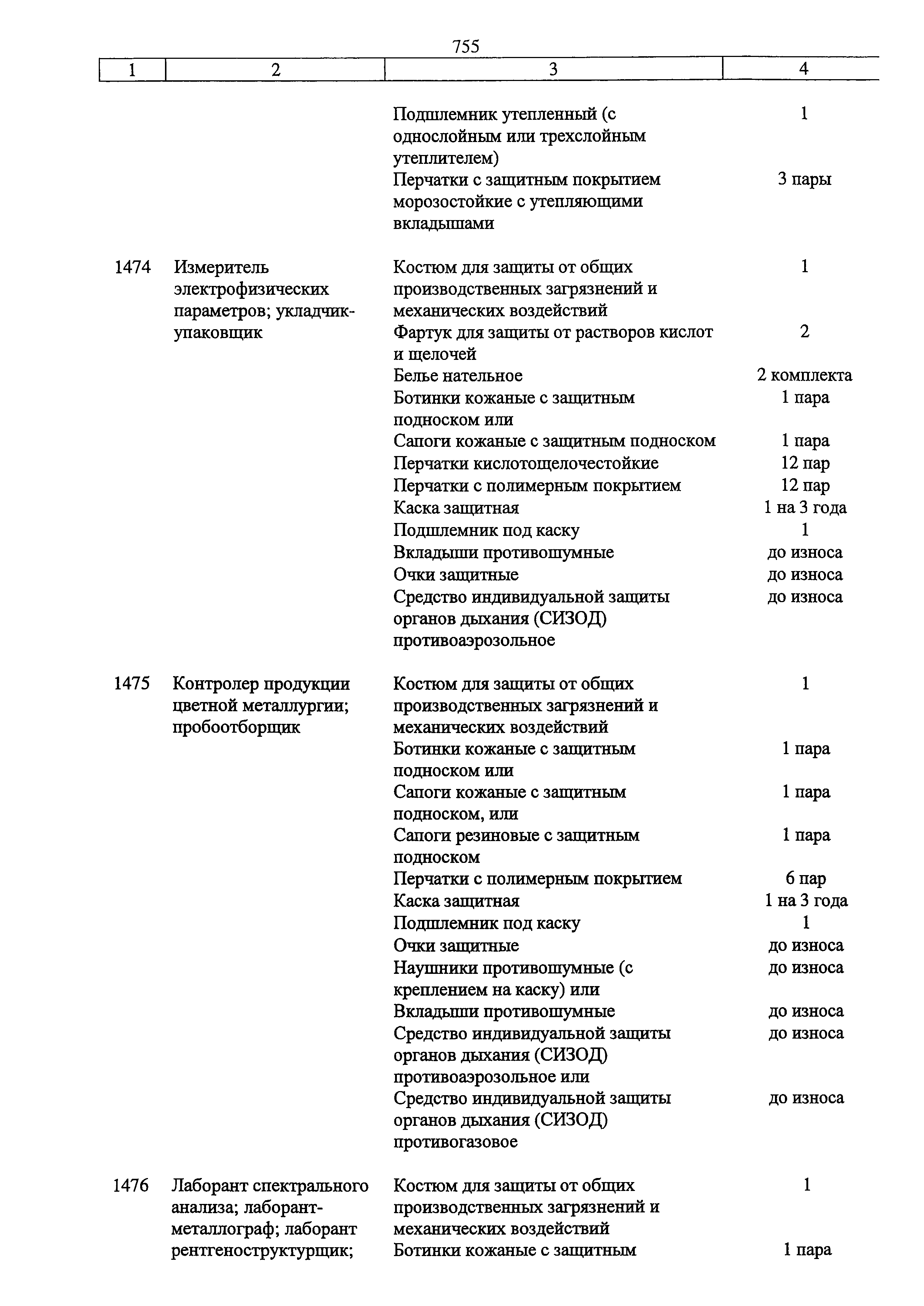 755

| 1 | 2 | 3 | 4 |
|---|---|---|---|
| | | Подшлемник утепленный (с однослойным или трехслойным утеплителем) | 1 |
| | | Перчатки с защитным покрытием морозостойкие с утепляющими вкладышами | 3 пары |
| 1474 | Измеритель электрофизических параметров; укладчик-упаковщик | Костюм для защиты от общих производственных загрязнений и механических воздействий | 1 |
| | | Фартук для защиты от растворов кислот и щелочей | 2 |
| | | Белье нательное | 2 комплекта |
| | | Ботинки кожаные с защитным подноском или | 1 пара |
| | | Сапоги кожаные с защитным подноском | 1 пара |
| | | Перчатки кислотощелочестойкие | 12 пар |
| | | Перчатки с полимерным покрытием | 12 пар |
| | | Каска защитная | 1 на 3 года |
| | | Подшлемник под каску | 1 |
| | | Вкладыши противошумные | до износа |
| | | Очки защитные | до износа |
| | | Средство индивидуальной защиты органов дыхания (СИЗОД) противоаэрозольное | до износа |
| 1475 | Контролер продукции цветной металлургии; пробоотборщик | Костюм для защиты от общих производственных загрязнений и механических воздействий | 1 |
| | | Ботинки кожаные с защитным подноском или | 1 пара |
| | | Сапоги кожаные с защитным подноском, или | 1 пара |
| | | Сапоги резиновые с защитным подноском | 1 пара |
| | | Перчатки с полимерным покрытием | 6 пар |
| | | Каска защитная | 1 на 3 года |
| | | Подшлемник под каску | 1 |
| | | Очки защитные | до износа |
| | | Наушники противошумные (с креплением на каску) или | до износа |
| | | Вкладыши противошумные | до износа |
| | | Средство индивидуальной защиты органов дыхания (СИЗОД) противоаэрозольное или | до износа |
| | | Средство индивидуальной защиты органов дыхания (СИЗОД) противогазовое | до износа |
| 1476 | Лаборант спектрального анализа; лаборант-металлограф; лаборант рентгеноструктурщик; | Костюм для защиты от общих производственных загрязнений и механических воздействий | 1 |
| | | Ботинки кожаные с защитным | 1 пара |